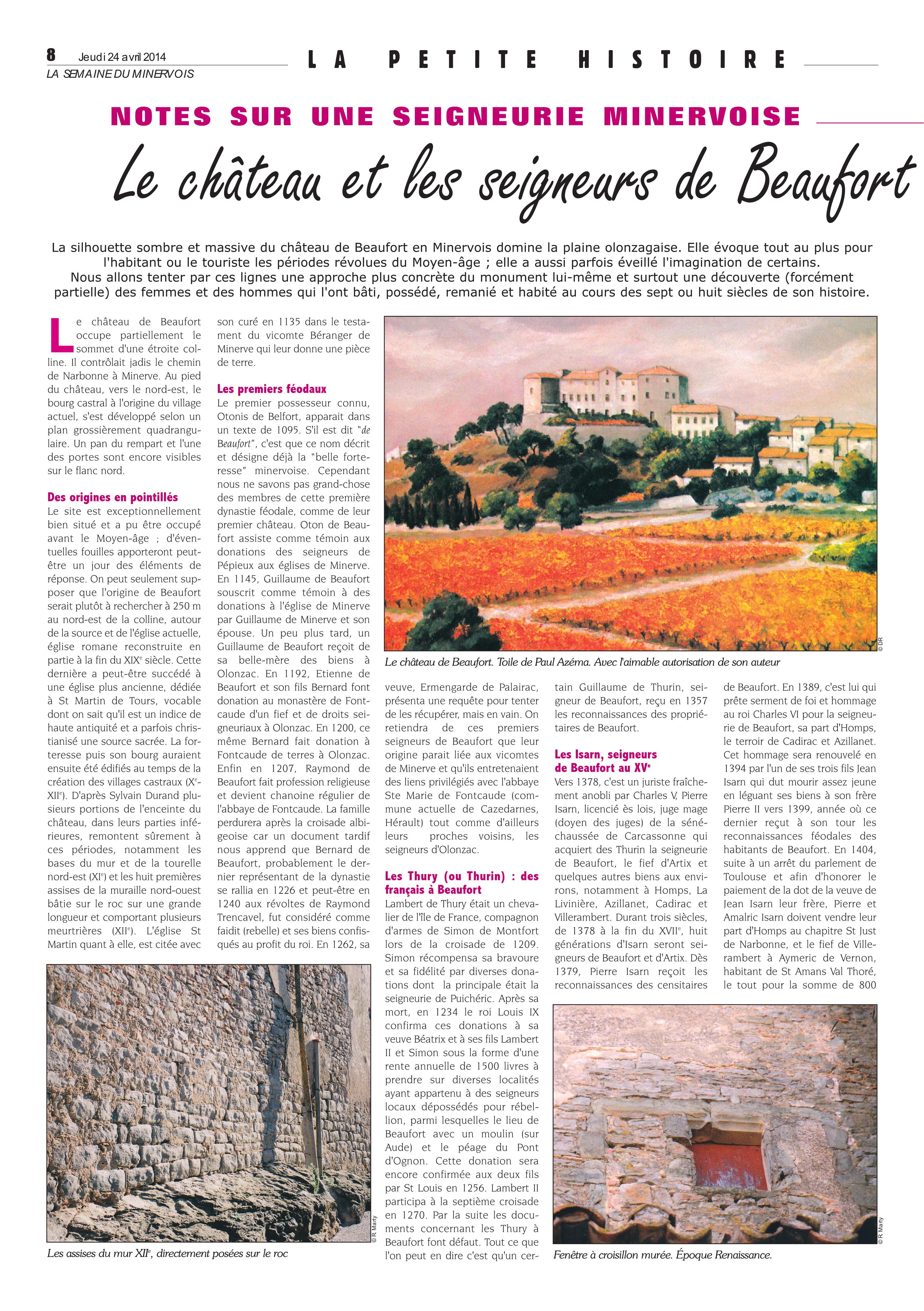 8 Jeudi 24 avril 2014
LA SEMAINE DU MINERVOIS

LA PETITE HISTOIRE

NOTES SUR UNE SEIGNEURIE MINERVOISE

Le château et les seigneurs de Beaufort

La silhouette sombre et massive du château de Beaufort en Minervois domine la plaine olonzagaise. Elle évoque tout au plus pour l'habitant ou le touriste les périodes révolues du Moyen-âge ; elle a aussi parfois éveillé l'imagination de certains.
Nous allons tenter par ces lignes une approche plus concrète du monument lui-même et surtout une découverte (forcément partielle) des femmes et des hommes qui l'ont bâti, possédé, remanié et habité au cours des sept ou huit siècles de son histoire.

Le château de Beaufort occupe partiellement le sommet d'une étroite colline. Il contrôlait jadis le chemin de Narbonne à Minerve. Au pied du château, vers le nord-est, le bourg castral à l'origine du village actuel, s'est développé selon un plan grossièrement quadrangulaire. Un pan du rempart et l'une des portes sont encore visibles sur le flanc nord.

Des origines en pointillés
Le site est exceptionnellement bien situé et a pu être occupé avant le Moyen-âge ; d'éventuelles fouilles apporteront peut-être un jour des éléments de réponse. On peut seulement supposer que l'origine de Beaufort serait plutôt à rechercher à 250 m au nord-est de la colline, autour de la source et de l'église actuelle, église romane reconstruite en partie à la fin du XIX$^e$ siècle. Cette dernière a peut-être succédé à une église plus ancienne, dédiée à St Martin de Tours, vocable dont on sait qu'il est un indice de haute antiquité et a parfois christianisé une source sacrée. La forteresse puis son bourg auraient ensuite été édifiés au temps de la création des villages castraux (X$^e$-XII$^e$). D'après Sylvain Durand plusieurs portions de l'enceinte du château, dans leurs parties inférieures, remontent sûrement à ces périodes, notamment les bases du mur et de la tourelle nord-est (XI$^e$) et les huit premières assises de la muraille nord-ouest bâtie sur le roc sur une grande longueur et comportant plusieurs meurtrières (XII$^e$). L'église St Martin quant à elle, est citée avec son curé en 1135 dans le testament du vicomte Béranger de Minerve qui leur donne une pièce de terre.

Les premiers féodaux
Le premier possesseur connu, Otonis de Belfort, apparait dans un texte de 1095. S'il est dit "de Beaufort", c'est que ce nom décrit et désigne déjà la "belle forteresse" minervoise. Cependant nous ne savons pas grand-chose des membres de cette première dynastie féodale, comme de leur premier château. Oton de Beaufort assiste comme témoin aux donations des seigneurs de Pépieux aux églises de Minerve. En 1145, Guillaume de Beaufort souscrit comme témoin à des donations à l'église de Minerve par Guillaume de Minerve et son épouse. Un peu plus tard, un Guillaume de Beaufort reçoit de sa belle-mère des biens à Olonzac. En 1192, Etienne de Beaufort et son fils Bernard font donation au monastère de Fontcaude d'un fief et de droits seigneuriaux à Olonzac. En 1200, ce même Bernard fait donation à Fontcaude de terres à Olonzac. Enfin en 1207, Raymond de Beaufort fait profession religieuse et devient chanoine régulier de l'abbaye de Fontcaude. La famille perdurera après la croisade albigeoise car un document tardif nous apprend que Bernard de Beaufort, probablement le dernier représentant de la dynastie se rallia en 1226 et peut-être en 1240 aux révoltes de Raymond Trencavel, fut considéré comme faidit (rebelle) et ses biens confisqués au profit du roi. En 1262, sa veuve, Ermengarde de Palairac, présenta une requête pour tenter de les récupérer, mais en vain. On retiendra de ces premiers seigneurs de Beaufort que leur origine parait liée aux vicomtes de Minerve et qu'ils entretenaient des liens privilégiés avec l'abbaye Ste Marie de Fontcaude (commune actuelle de Cazedarnes, Hérault) tout comme d'ailleurs leurs proches voisins, les seigneurs d'Olonzac.

Les Thury (ou Thurin) : des français à Beaufort
Lambert de Thury était un chevalier de l'île de France, compagnon d'armes de Simon de Montfort lors de la croisade de 1209. Simon récompensa sa bravoure et sa fidélité par diverses donations dont la principale était la seigneurie de Puichéric. Après sa mort, en 1234 le roi Louis IX confirma ces donations à sa veuve Béatrix et à ses fils Lambert II et Simon sous la forme d'une rente annuelle de 1500 livres à prendre sur diverses localités ayant appartenu à des seigneurs locaux dépossédés pour rébellion, parmi lesquelles le lieu de Beaufort avec un moulin (sur Aude) et le péage du Pont d'Ognon. Cette donation sera encore confirmée aux deux fils par St Louis en 1256. Lambert II participa à la septième croisade en 1270. Par la suite les documents concernant les Thury à Beaufort font défaut. Tout ce que l'on peut en dire c'est qu'un certain Guillaume de Thurin, seigneur de Beaufort, reçu en 1357 les reconnaissances des propriétaires de Beaufort.

Les Isarn, seigneurs de Beaufort au XV$^e$
Vers 1378, c'est un juriste fraîchement anobli par Charles V, Pierre Isarn, licencié ès lois, juge mage (doyen des juges) de la sénéchaussée de Carcassonne qui acquiert des Thurin la seigneurie de Beaufort, le fief d'Artix et quelques autres biens aux environs, notamment à Homps, La Livinière, Azillanet, Cadirac et Villerambert. Durant trois siècles, de 1378 à la fin du XVII$^e$, huit générations d'Isarn seront seigneurs de Beaufort et d'Artix. Dès 1379, Pierre Isarn reçoit les reconnaissances des censitaires de Beaufort. En 1389, c'est lui qui prête serment de foi et hommage au roi Charles VI pour la seigneurie de Beaufort, sa part d'Homps, le terroir de Cadirac et Azillanet. Cet hommage sera renouvelé en 1394 par l'un de ses trois fils Jean Isarn qui dut mourir assez jeune en léguant ses biens à son frère Pierre II vers 1399, année où ce dernier reçut à son tour les reconnaissances féodales des habitants de Beaufort. En 1404, suite à un arrêt du parlement de Toulouse et afin d'honorer le paiement de la dot de la veuve de Jean Isarn leur frère, Pierre et Amalric Isarn doivent vendre leur part d'Homps au chapitre St Just de Narbonne, et le fief de Villerambert à Aymeric de Vernon, habitant de St Amans Val Thoré, le tout pour la somme de 800

© DR
Le château de Beaufort. Toile de Paul Azéma. Avec l'aimable autorisation de son auteur

© R. Marty
Les assises du mur XII$^e$, directement posées sur le roc

© R. Marty
Fenêtre à croisillon murée. Époque Renaissance.